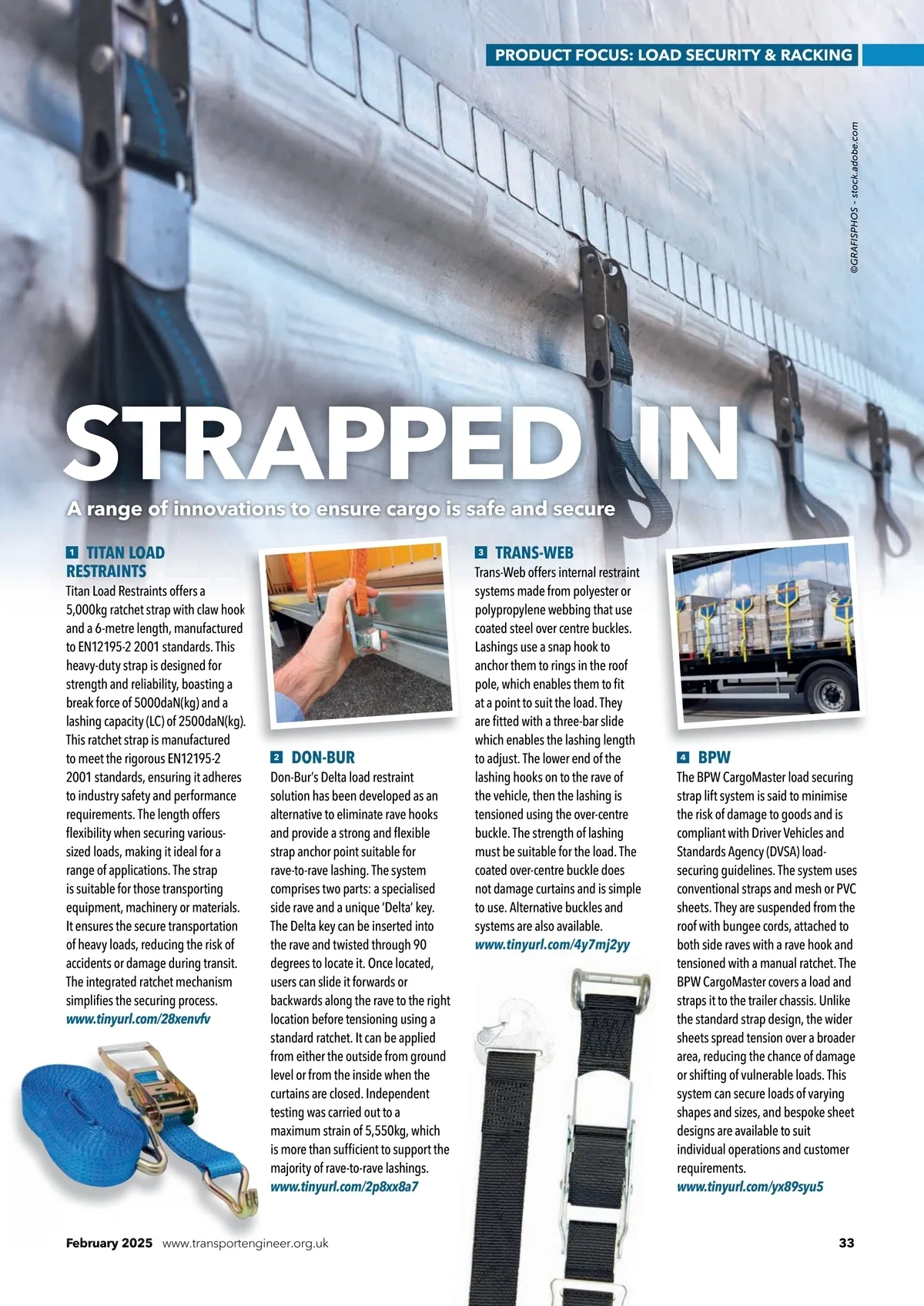 PRODUCT FOCUS: LOAD SECURITY & RACKING

©GRAFISPHOS - stock.adobe.com

STRAPPED IN

A range of innovations to ensure cargo is safe and secure

1 TITAN LOAD RESTRAINTS

Titan Load Restraints offers a 5,000kg ratchet strap with claw hook and a 6-metre length, manufactured to EN12195-2 2001 standards. This heavy-duty strap is designed for strength and reliability, boasting a break force of 5000daN(kg) and a lashing capacity (LC) of 2500daN(kg). This ratchet strap is manufactured to meet the rigorous EN12195-2 2001 standards, ensuring it adheres to industry safety and performance requirements. The length offers flexibility when securing various-sized loads, making it ideal for a range of applications. The strap is suitable for those transporting equipment, machinery or materials. It ensures the secure transportation of heavy loads, reducing the risk of accidents or damage during transit. The integrated ratchet mechanism simplifies the securing process.
www.tinyurl.com/28xenvfv

2 DON-BUR

Don-Bur's Delta load restraint solution has been developed as an alternative to eliminate rave hooks and provide a strong and flexible strap anchor point suitable for rave-to-rave lashing. The system comprises two parts: a specialised side rave and a unique 'Delta' key. The Delta key can be inserted into the rave and twisted through 90 degrees to locate it. Once located, users can slide it forwards or backwards along the rave to the right location before tensioning using a standard ratchet. It can be applied from either the outside from ground level or from the inside when the curtains are closed. Independent testing was carried out to a maximum strain of 5,550kg, which is more than sufficient to support the majority of rave-to-rave lashings.
www.tinyurl.com/2p8xx8a7

3 TRANS-WEB

Trans-Web offers internal restraint systems made from polyester or polypropylene webbing that use coated steel over centre buckles. Lashings use a snap hook to anchor them to rings in the roof pole, which enables them to fit at a point to suit the load. They are fitted with a three-bar slide which enables the lashing length to adjust. The lower end of the lashing hooks on to the rave of the vehicle, then the lashing is tensioned using the over-centre buckle. The strength of lashing must be suitable for the load. The coated over-centre buckle does not damage curtains and is simple to use. Alternative buckles and systems are also available.
www.tinyurl.com/4y7mj2yy

4 BPW

The BPW CargoMaster load securing strap lift system is said to minimise the risk of damage to goods and is compliant with Driver Vehicles and Standards Agency (DVSA) load-securing guidelines. The system uses conventional straps and mesh or PVC sheets. They are suspended from the roof with bungee cords, attached to both side raves with a rave hook and tensioned with a manual ratchet. The BPW CargoMaster covers a load and straps it to the trailer chassis. Unlike the standard strap design, the wider sheets spread tension over a broader area, reducing the chance of damage or shifting of vulnerable loads. This system can secure loads of varying shapes and sizes, and bespoke sheet designs are available to suit individual operations and customer requirements.
www.tinyurl.com/yx89syu5

February 2025 www.transportengineer.org.uk 33